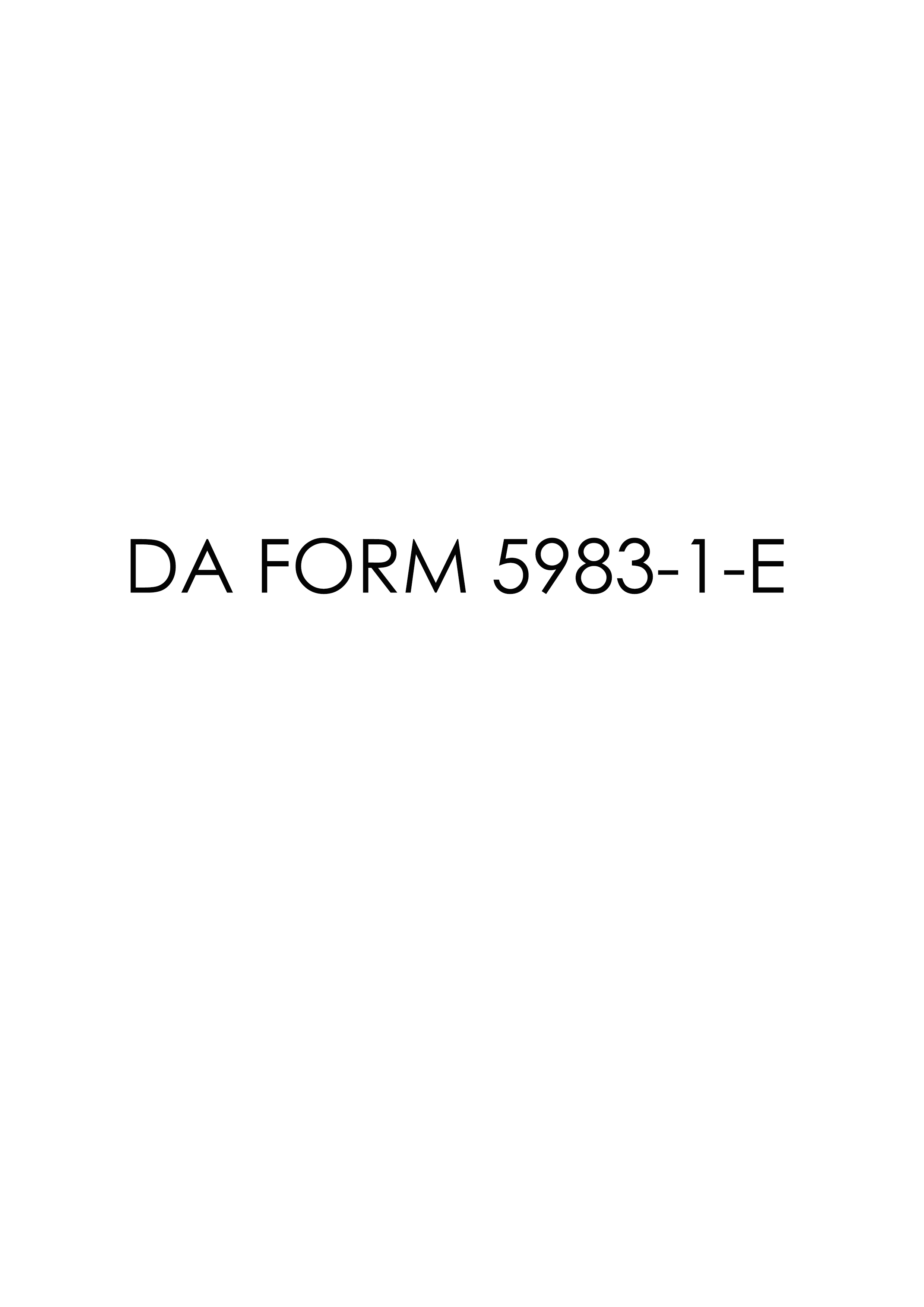 DA FORM 5983-1-E